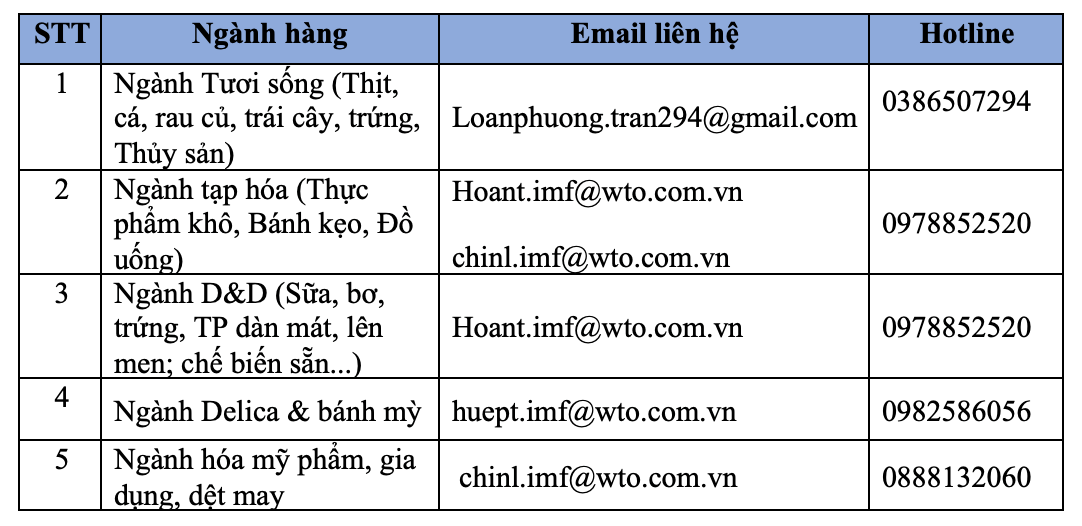 | STT | Ngành hàng | Email liên hệ | Hotline |
|---|---|---|---|
| 1 | Ngành Tươi sống (Thịt, cá, rau củ, trái cây, trứng, Thủy sản) | Loanphuong.tran294@gmail.com | 0386507294 |
| 2 | Ngành tạp hóa (Thực phẩm khô, Bánh kẹo, Đồ uống) | Hoant.imf@wto.com.vn chinl.imf@wto.com.vn | 0978852520 |
| 3 | Ngành D&D (Sữa, bơ, trứng, TP dàn mát, lên men; chế biến sẵn...) | Hoant.imf@wto.com.vn | 0978852520 |
| 4 | Ngành Delica & bánh mỳ | huept.imf@wto.com.vn | 0982586056 |
| 5 | Ngành hóa mỹ phẩm, gia dụng, dệt may | chinl.imf@wto.com.vn | 0888132060 |